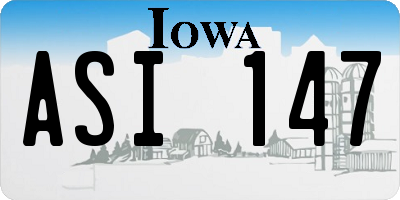 IOWA

ASI 147